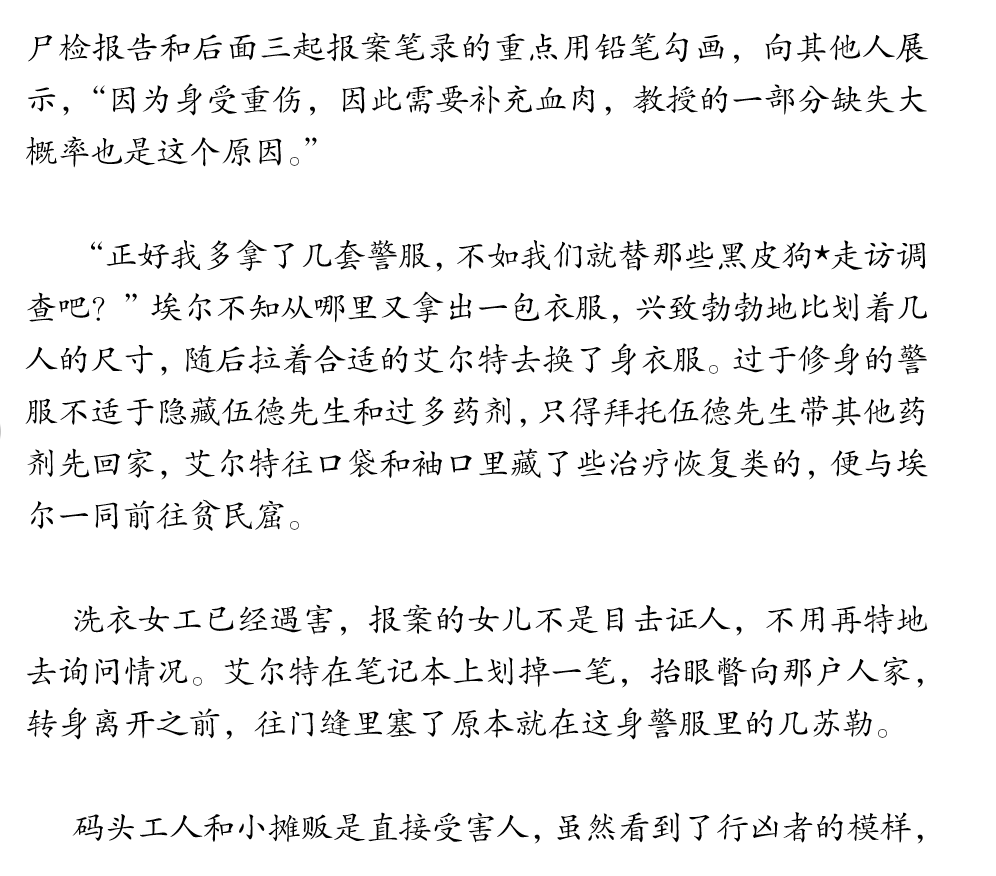 尸检报告和后面三起报案笔录的重点用铅笔勾画，向其他人展示，“因为身受重伤，因此需要补充血肉，教授的一部分缺失大概率也是这个原因。”

“正好我多拿了几套警服，不如我们就替那些黑皮狗★走访调查吧？”埃尔不知从哪里又拿出一包衣服，兴致勃勃地比划着几人的尺寸，随后拉着合适的艾尔特去换了身衣服。过于修身的警服不适于隐藏伍德先生和过多药剂，只得拜托伍德先生带其他药剂先回家，艾尔特往口袋和袖口里藏了些治疗恢复类的，便与埃尔一同前往贫民窟。

洗衣女工已经遇害，报案的女儿不是目击证人，不用再特地去询问情况。艾尔特在笔记本上划掉一笔，抬眼瞥向那户人家，转身离开之前，往门缝里塞了原本就在这身警服里的几苏勒。

码头工人和小摊贩是直接受害人，虽然看到了行凶者的模样，